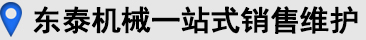 东泰机械一站式销售维护